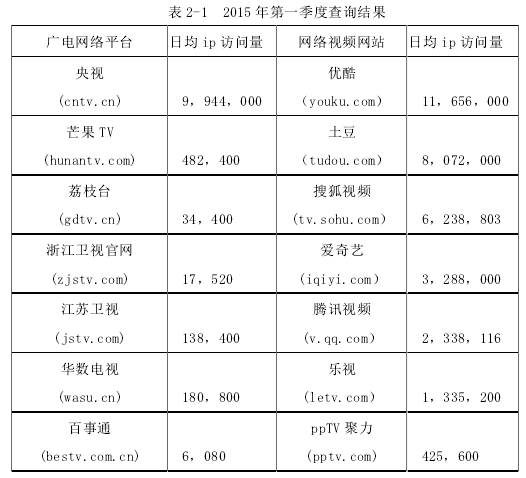 表 2-1 2015 年第一季度查询结果

| 广电网络平台 | 日均 ip 访问量 | 网络视频网站 | 日均 ip 访问量 |
|---|---|---|---|
| 央视 (cntv.cn) | 9，944，000 | 优酷 (youku.com) | 11，656，000 |
| 芒果 TV (hunantv.com) | 482，400 | 土豆 (tudou.com) | 8，072，000 |
| 荔枝台 (gdtv.cn) | 34，400 | 搜狐视频 (tv.sohu.com) | 6，238，803 |
| 浙江卫视官网 (zjstv.com) | 17，520 | 爱奇艺 (iqiyi.com) | 3，288，000 |
| 江苏卫视 (jstv.com) | 138，400 | 腾讯视频 (v.qq.com) | 2，338，116 |
| 华数电视 (wasu.cn) | 180，800 | 乐视 (letv.com) | 1，335，200 |
| 百事通 (bestv.com.cn) | 6，080 | ppTV 聚力 (pptv.com) | 425，600 |